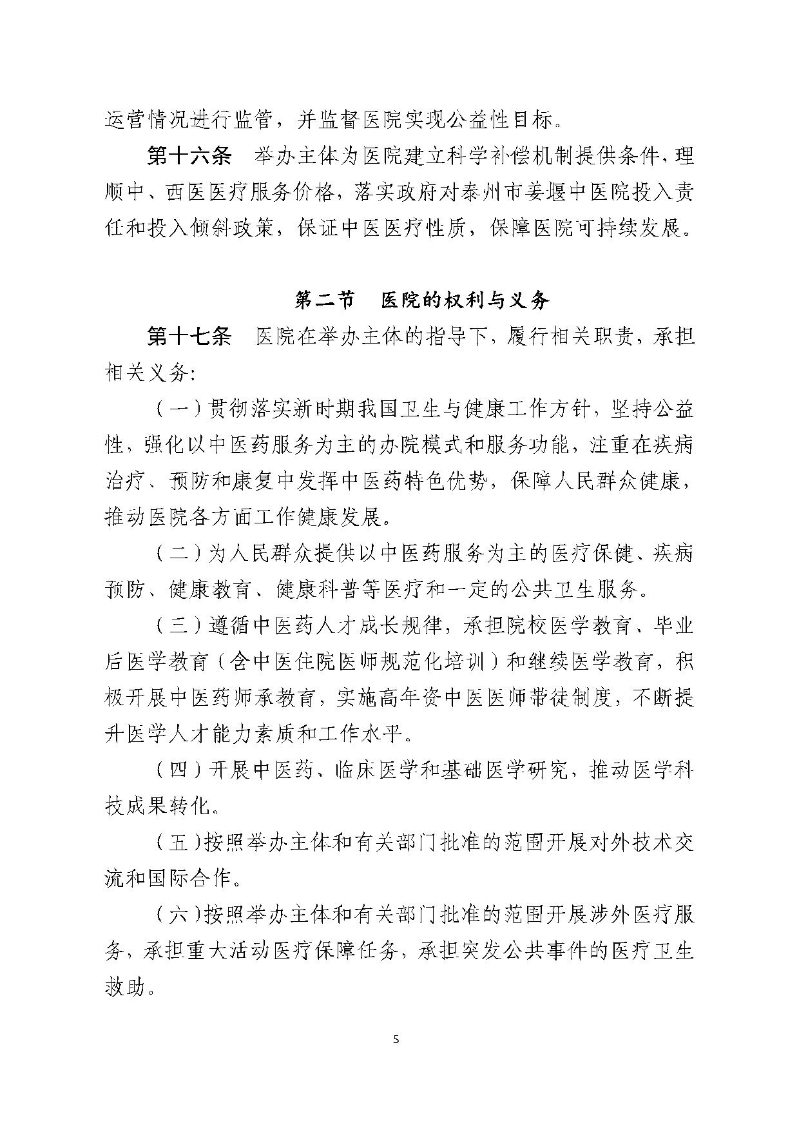 运营情况进行监管，并监督医院实现公益性目标。

第十六条　举办主体为医院建立科学补偿机制提供条件，理顺中、西医医疗服务价格，落实政府对泰州市姜堰中医院投入责任和投入倾斜政策，保证中医医疗性质，保障医院可持续发展。

第二节　医院的权利与义务

第十七条　医院在举办主体的指导下，履行相关职责，承担相关义务：

（一）贯彻落实新时期我国卫生与健康工作方针，坚持公益性，强化以中医药服务为主的办院模式和服务功能，注重在疾病治疗、预防和康复中发挥中医药特色优势，保障人民群众健康，推动医院各方面工作健康发展。

（二）为人民群众提供以中医药服务为主的医疗保健、疾病预防、健康教育、健康科普等医疗和一定的公共卫生服务。

（三）遵循中医药人才成长规律，承担院校医学教育、毕业后医学教育（含中医住院医师规范化培训）和继续医学教育，积极开展中医药师承教育，实施高年资中医医师带徒制度，不断提升医学人才能力素质和工作水平。

（四）开展中医药、临床医学和基础医学研究，推动医学科技成果转化。

（五）按照举办主体和有关部门批准的范围开展对外技术交流和国际合作。

（六）按照举办主体和有关部门批准的范围开展涉外医疗服务，承担重大活动医疗保障任务，承担突发公共事件的医疗卫生救助。

5